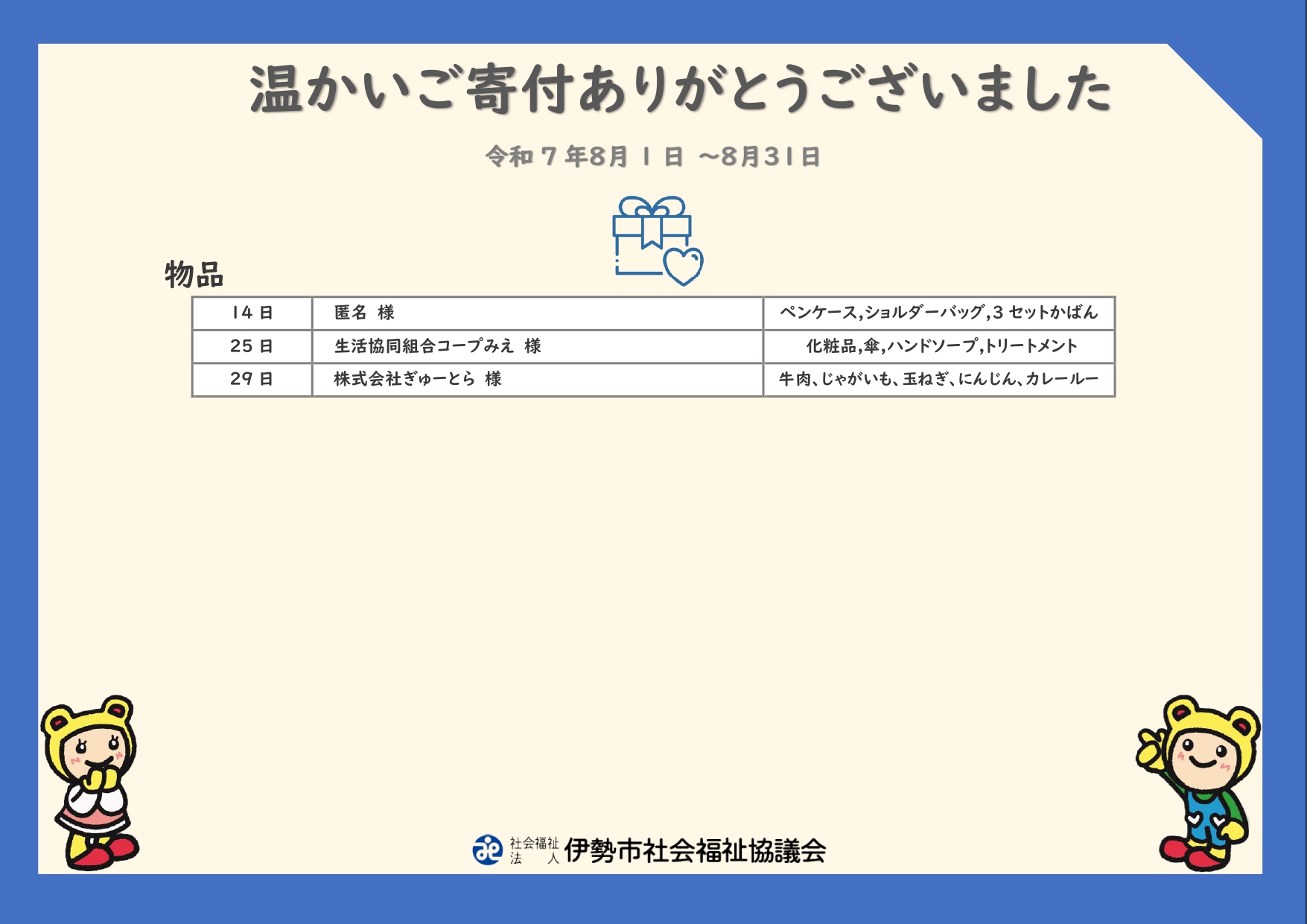 温かいご寄付ありがとうございました

令和7年8月1日 ～8月31日

物品

| 14日 | 匿名 様 | ペンケース,ショルダーバッグ,3セットかばん |
|---|---|---|
| 25日 | 生活協同組合コープみえ 様 | 化粧品,傘,ハンドソープ,トリートメント |
| 29日 | 株式会社ぎゅーとら 様 | 牛肉、じゃがいも、玉ねぎ、にんじん、カレールー |

社会福祉法人 伊勢市社会福祉協議会